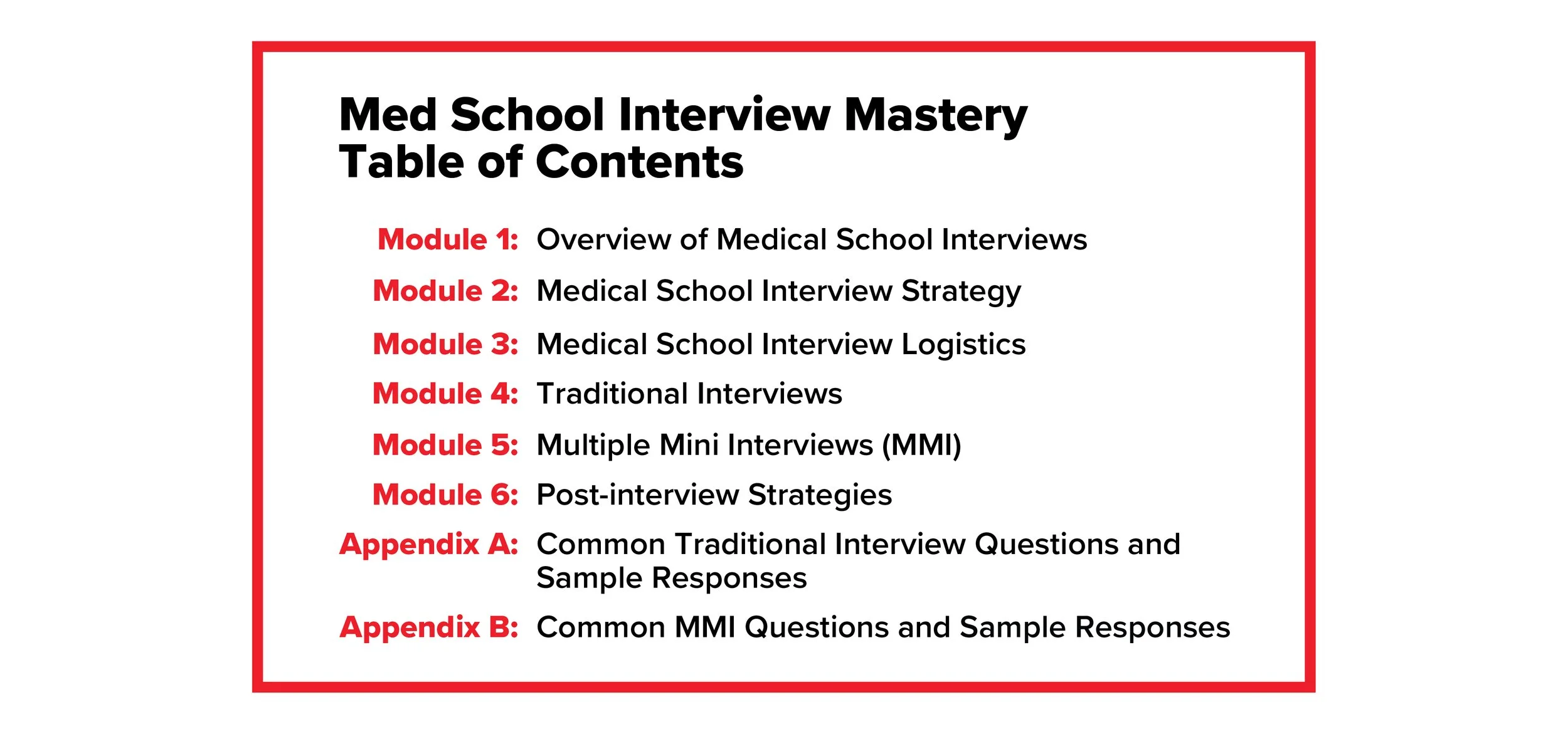 Med School Interview Mastery
Table of Contents

Module 1: Overview of Medical School Interviews

Module 2: Medical School Interview Strategy

Module 3: Medical School Interview Logistics

Module 4: Traditional Interviews

Module 5: Multiple Mini Interviews (MMI)

Module 6: Post-interview Strategies

Appendix A: Common Traditional Interview Questions and Sample Responses

Appendix B: Common MMI Questions and Sample Responses